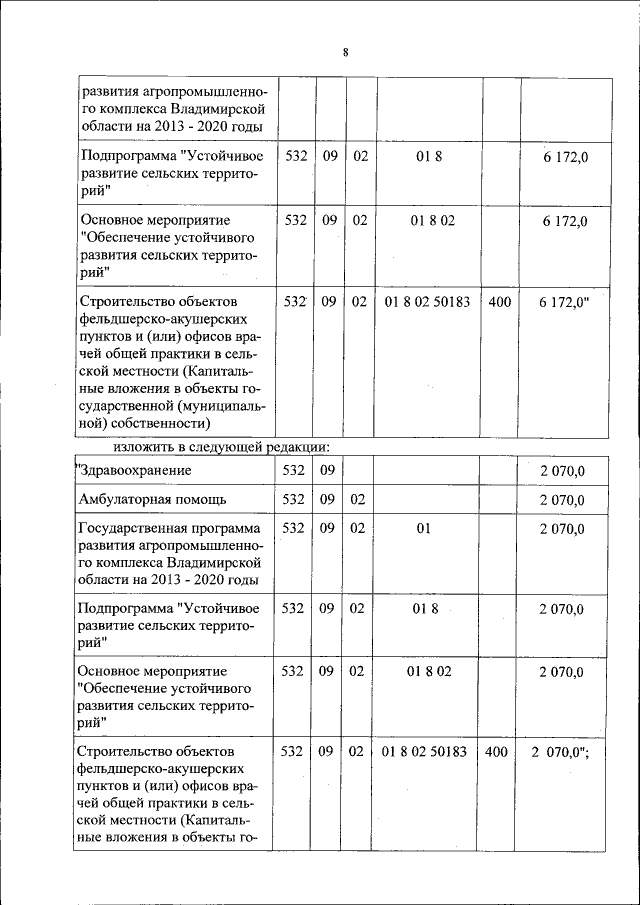 8

| развития агропромышленного комплекса Владимирской области на 2013 - 2020 годы | | | | | | |
|---|---|---|---|---|---|---|
| Подпрограмма "Устойчивое развитие сельских территорий" | 532 | 09 | 02 | 01 8 | | 6 172,0 |
| Основное мероприятие "Обеспечение устойчивого развития сельских территорий" | 532 | 09 | 02 | 01 8 02 | | 6 172,0 |
| Строительство объектов фельдшерско-акушерских пунктов и (или) офисов врачей общей практики в сельской местности (Капитальные вложения в объекты государственной (муниципальной) собственности) | 532 | 09 | 02 | 01 8 02 50183 | 400 | 6 172,0" |

изложить в следующей редакции:

| "Здравоохранение | 532 | 09 | | | | 2 070,0 |
|---|---|---|---|---|---|---|
| Амбулаторная помощь | 532 | 09 | 02 | | | 2 070,0 |
| Государственная программа развития агропромышленного комплекса Владимирской области на 2013 - 2020 годы | 532 | 09 | 02 | 01 | | 2 070,0 |
| Подпрограмма "Устойчивое развитие сельских территорий" | 532 | 09 | 02 | 01 8 | | 2 070,0 |
| Основное мероприятие "Обеспечение устойчивого развития сельских территорий" | 532 | 09 | 02 | 01 8 02 | | 2 070,0 |
| Строительство объектов фельдшерско-акушерских пунктов и (или) офисов врачей общей практики в сельской местности (Капитальные вложения в объекты го- | 532 | 09 | 02 | 01 8 02 50183 | 400 | 2 070,0"; |